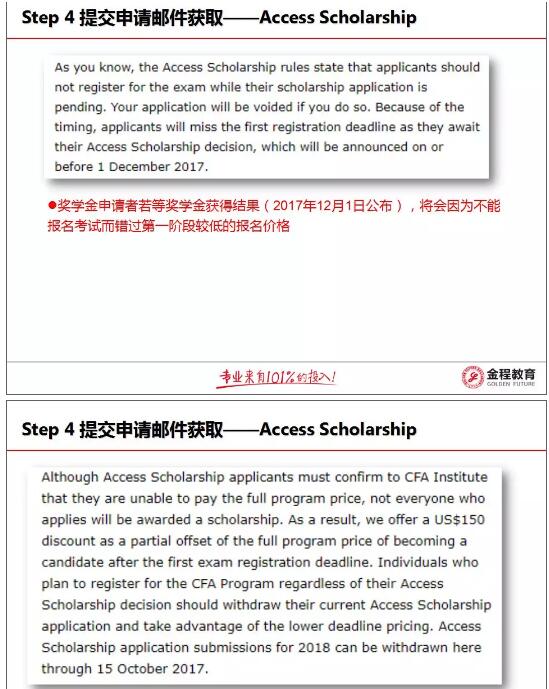 Step 4 提交申请邮件获取——Access Scholarship

As you know, the Access Scholarship rules state that applicants should not register for the exam while their scholarship application is pending. Your application will be voided if you do so. Because of the timing, applicants will miss the first registration deadline as they await their Access Scholarship decision, which will be announced on or before 1 December 2017.

●奖学金申请者若等奖学金获得结果（2017年12月1日公布），将会因为不能报名考试而错过第一阶段较低的报名价格

专业来自101%的投入!

金程教育 GOLDEN FUTURE

Step 4 提交申请邮件获取——Access Scholarship

Although Access Scholarship applicants must confirm to CFA Institute that they are unable to pay the full program price, not everyone who applies will be awarded a scholarship. As a result, we offer a US$150 discount as a partial offset of the full program price of becoming a candidate after the first exam registration deadline. Individuals who plan to register for the CFA Program regardless of their Access Scholarship decision should withdraw their current Access Scholarship application and take advantage of the lower deadline pricing. Access Scholarship application submissions for 2018 can be withdrawn here through 15 October 2017.